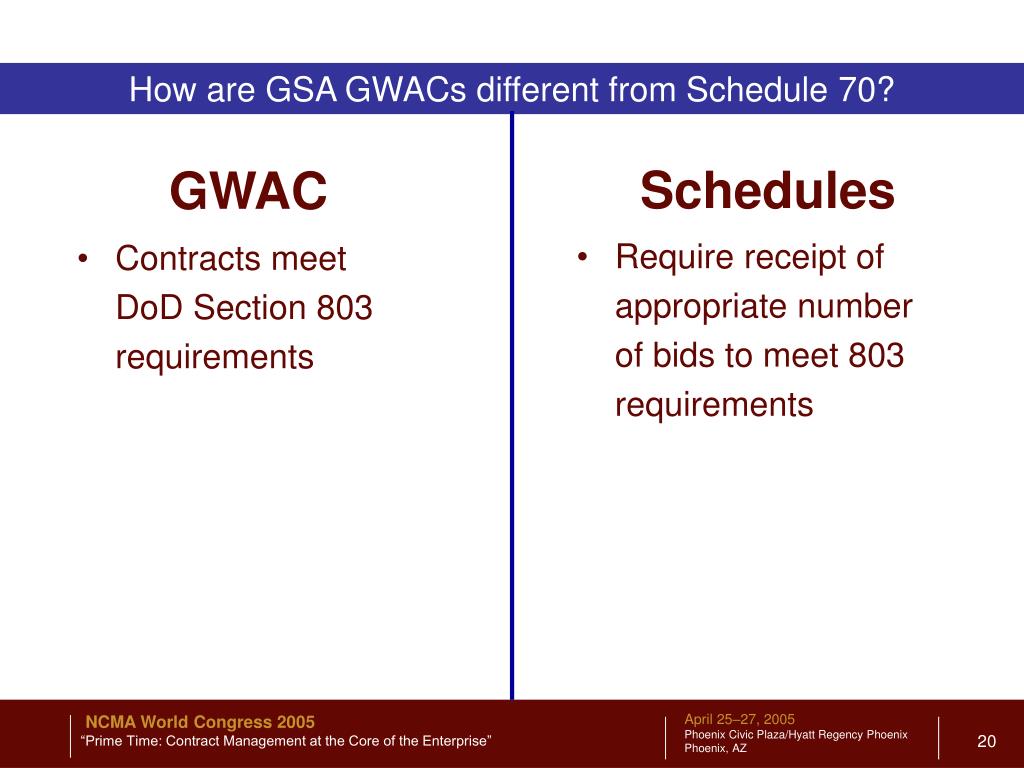 How are GSA GWACs different from Schedule 70?

GWAC

• Contracts meet DoD Section 803 requirements

Schedules

• Require receipt of appropriate number of bids to meet 803 requirements

NCMA World Congress 2005
"Prime Time: Contract Management at the Core of the Enterprise"

April 25–27, 2005
Phoenix Civic Plaza/Hyatt Regency Phoenix
Phoenix, AZ

20